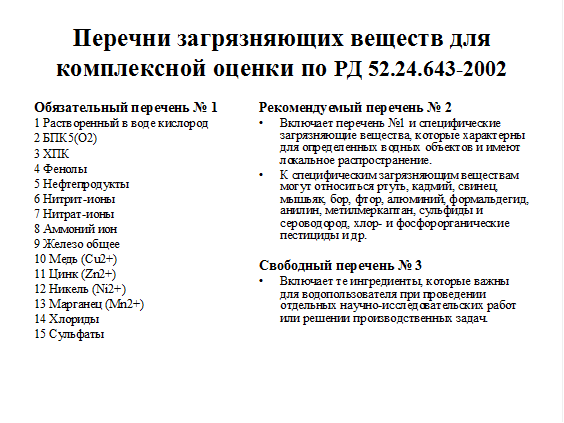 Перечни загрязняющих веществ для комплексной оценки по РД 52.24.643-2002

Обязательный перечень № 1
1 Растворенный в воде кислород
2 БПК5(О2)
3 ХПК
4 Фенолы
5 Нефтепродукты
6 Нитрит-ионы
7 Нитрат-ионы
8 Аммоний ион
9 Железо общее
10 Медь (Cu2+)
11 Цинк (Zn2+)
12 Никель (Ni2+)
13 Марганец (Mn2+)
14 Хлориды
15 Сульфаты

Рекомендуемый перечень № 2
• Включает перечень №1 и специфические загрязняющие вещества, которые характерны для определенных водных объектов и имеют локальное распространение.
• К специфическим загрязняющим веществам могут относиться ртуть, кадмий, свинец, мышьяк, бор, фтор, алюминий, формальдегид, анилин, метилмеркаптан, сульфиды и сероводород, хлор- и фосфорорганические пестициды и др.

Свободный перечень № 3
• Включает те ингредиенты, которые важны для водопользователя при проведении отдельных научно-исследовательских работ или решении производственных задач.